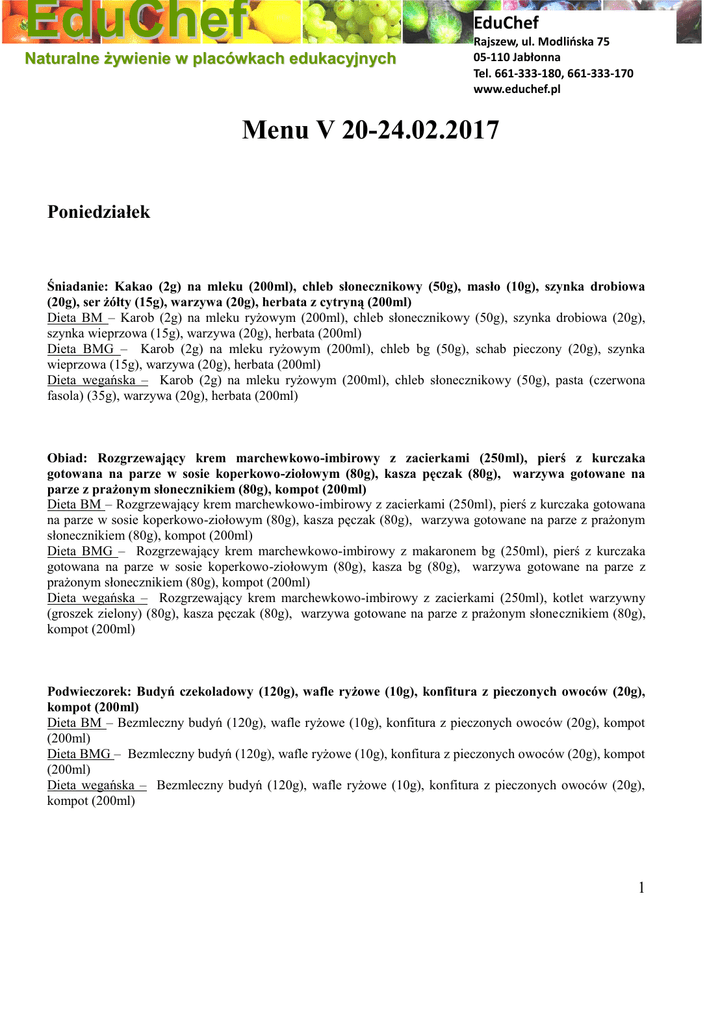 EduChef
Naturalne żywienie w placówkach edukacyjnych

EduChef
Rajszew, ul. Modlińska 75
05-110 Jabłonna
Tel. 661-333-180, 661-333-170
www.educhef.pl

Menu V 20-24.02.2017

Poniedziałek

Śniadanie: Kakao (2g) na mleku (200ml), chleb słonecznikowy (50g), masło (10g), szynka drobiowa (20g), ser żółty (15g), warzywa (20g), herbata z cytryną (200ml)
Dieta BM – Karob (2g) na mleku ryżowym (200ml), chleb słonecznikowy (50g), szynka drobiowa (20g), szynka wieprzowa (15g), warzywa (20g), herbata (200ml)
Dieta BMG – Karob (2g) na mleku ryżowym (200ml), chleb bg (50g), schab pieczony (20g), szynka wieprzowa (15g), warzywa (20g), herbata (200ml)
Dieta wegańska – Karob (2g) na mleku ryżowym (200ml), chleb słonecznikowy (50g), pasta (czerwona fasola) (35g), warzywa (20g), herbata (200ml)

Obiad: Rozgrzewający krem marchewkowo-imbirowy z zacierkami (250ml), pierś z kurczaka gotowana na parze w sosie koperkowo-ziołowym (80g), kasza pęczak (80g), warzywa gotowane na parze z prażonym słonecznikiem (80g), kompot (200ml)
Dieta BM – Rozgrzewający krem marchewkowo-imbirowy z zacierkami (250ml), pierś z kurczaka gotowana na parze w sosie koperkowo-ziołowym (80g), kasza pęczak (80g), warzywa gotowane na parze z prażonym słonecznikiem (80g), kompot (200ml)
Dieta BMG – Rozgrzewający krem marchewkowo-imbirowy z makaronem bg (250ml), pierś z kurczaka gotowana na parze w sosie koperkowo-ziołowym (80g), kasza bg (80g), warzywa gotowane na parze z prażonym słonecznikiem (80g), kompot (200ml)
Dieta wegańska – Rozgrzewający krem marchewkowo-imbirowy z zacierkami (250ml), kotlet warzywny (groszek zielony) (80g), kasza pęczak (80g), warzywa gotowane na parze z prażonym słonecznikiem (80g), kompot (200ml)

Podwieczorek: Budyń czekoladowy (120g), wafle ryżowe (10g), konfitura z pieczonych owoców (20g), kompot (200ml)
Dieta BM – Bezmleczny budyń (120g), wafle ryżowe (10g), konfitura z pieczonych owoców (20g), kompot (200ml)
Dieta BMG – Bezmleczny budyń (120g), wafle ryżowe (10g), konfitura z pieczonych owoców (20g), kompot (200ml)
Dieta wegańska – Bezmleczny budyń (120g), wafle ryżowe (10g), konfitura z pieczonych owoców (20g), kompot (200ml)

1